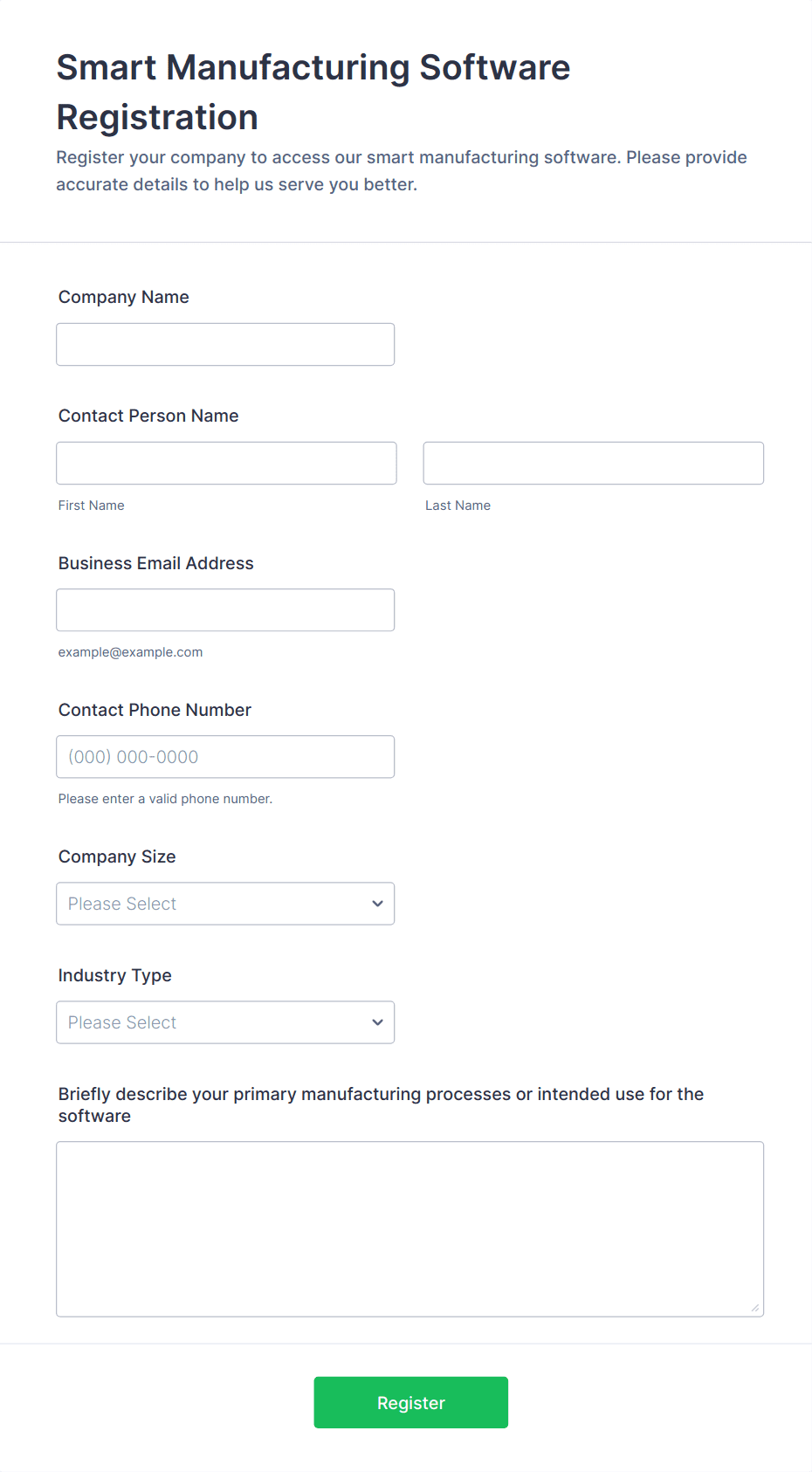 Smart Manufacturing Software Registration

Register your company to access our smart manufacturing software. Please provide accurate details to help us serve you better.

Company Name

Contact Person Name

First Name

Last Name

Business Email Address

example@example.com

Contact Phone Number

(000) 000-0000

Please enter a valid phone number.

Company Size

Please Select

Industry Type

Please Select

Briefly describe your primary manufacturing processes or intended use for the software

Register